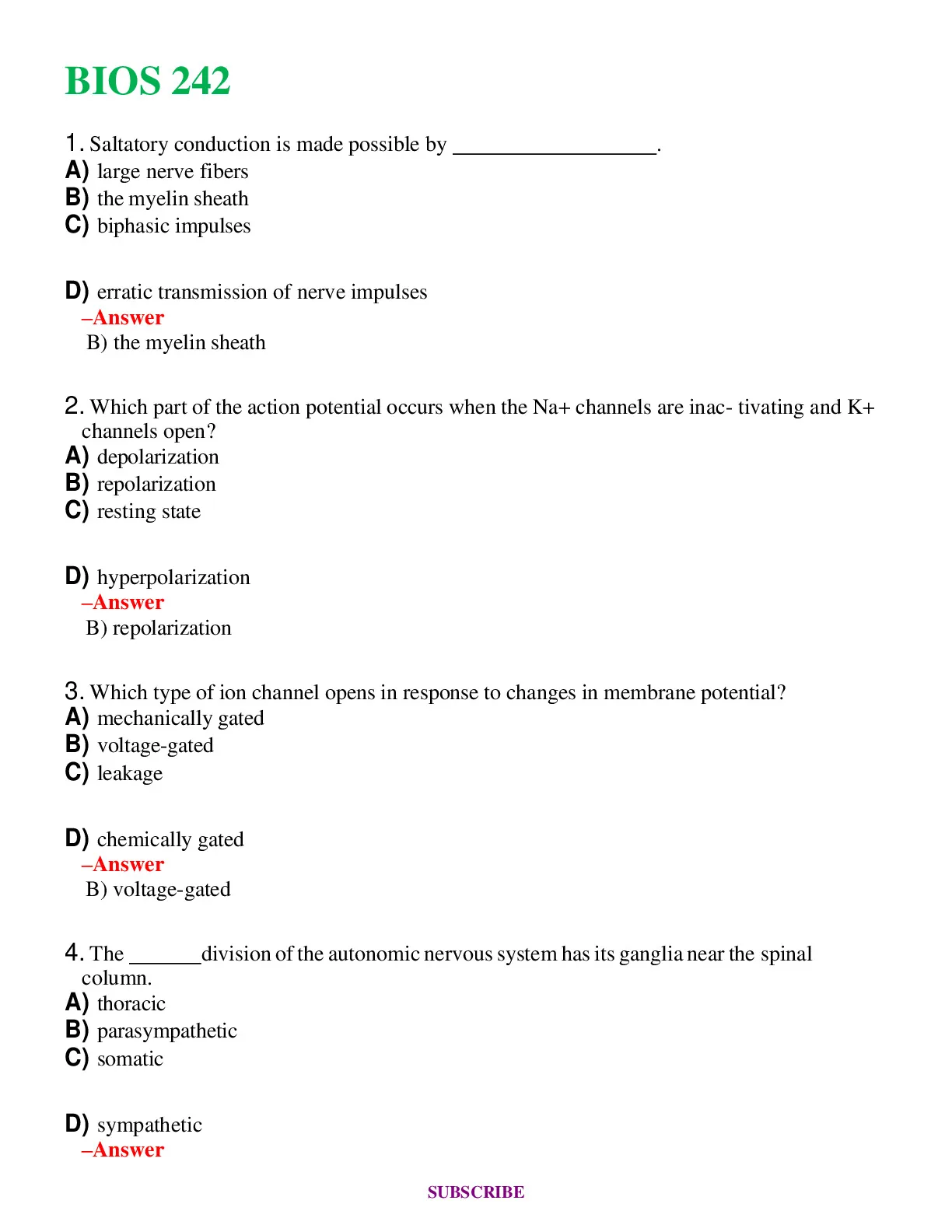 BIOS 242

1. Saltatory conduction is made possible by ___________________.
A) large nerve fibers
B) the myelin sheath
C) biphasic impulses

D) erratic transmission of nerve impulses
–Answer
B) the myelin sheath

2. Which part of the action potential occurs when the Na+ channels are inac- tivating and K+ channels open?
A) depolarization
B) repolarization
C) resting state

D) hyperpolarization
–Answer
B) repolarization

3. Which type of ion channel opens in response to changes in membrane potential?
A) mechanically gated
B) voltage-gated
C) leakage

D) chemically gated
–Answer
B) voltage-gated

4. The _______division of the autonomic nervous system has its ganglia near the spinal column.
A) thoracic
B) parasympathetic
C) somatic

D) sympathetic
–Answer

SUBSCRIBE